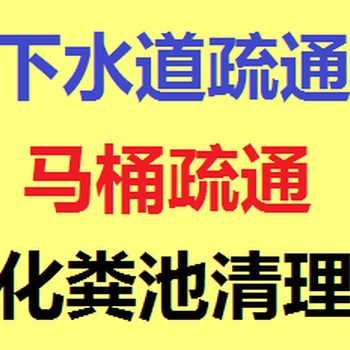 下水道疏通

马桶疏通

化粪池清理